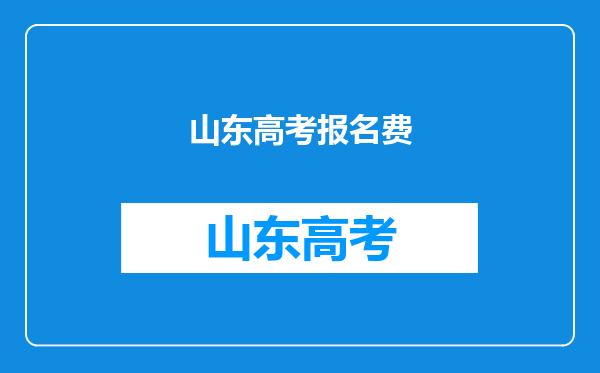 山东高考报名费

山东高考